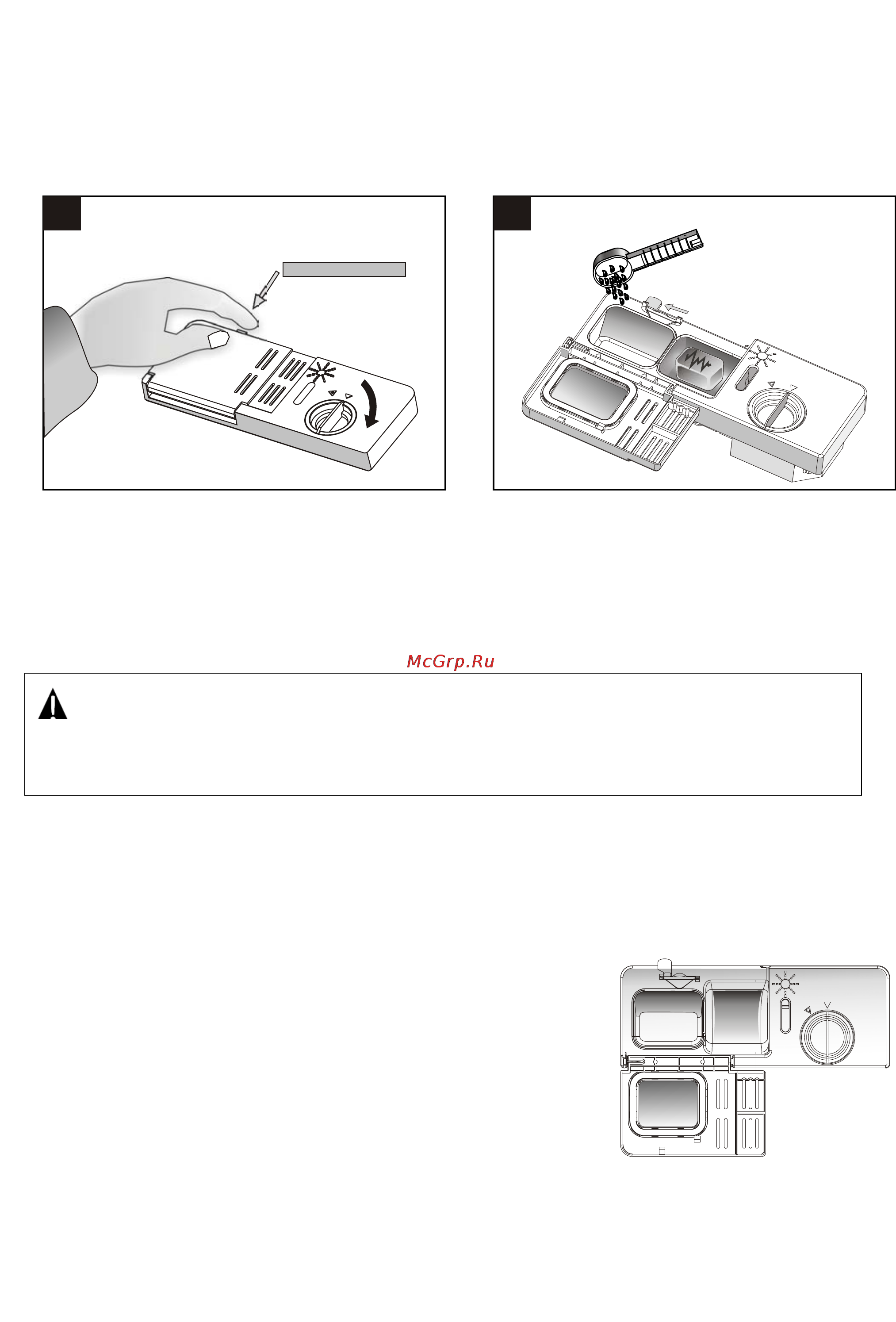 McGrp.Ru